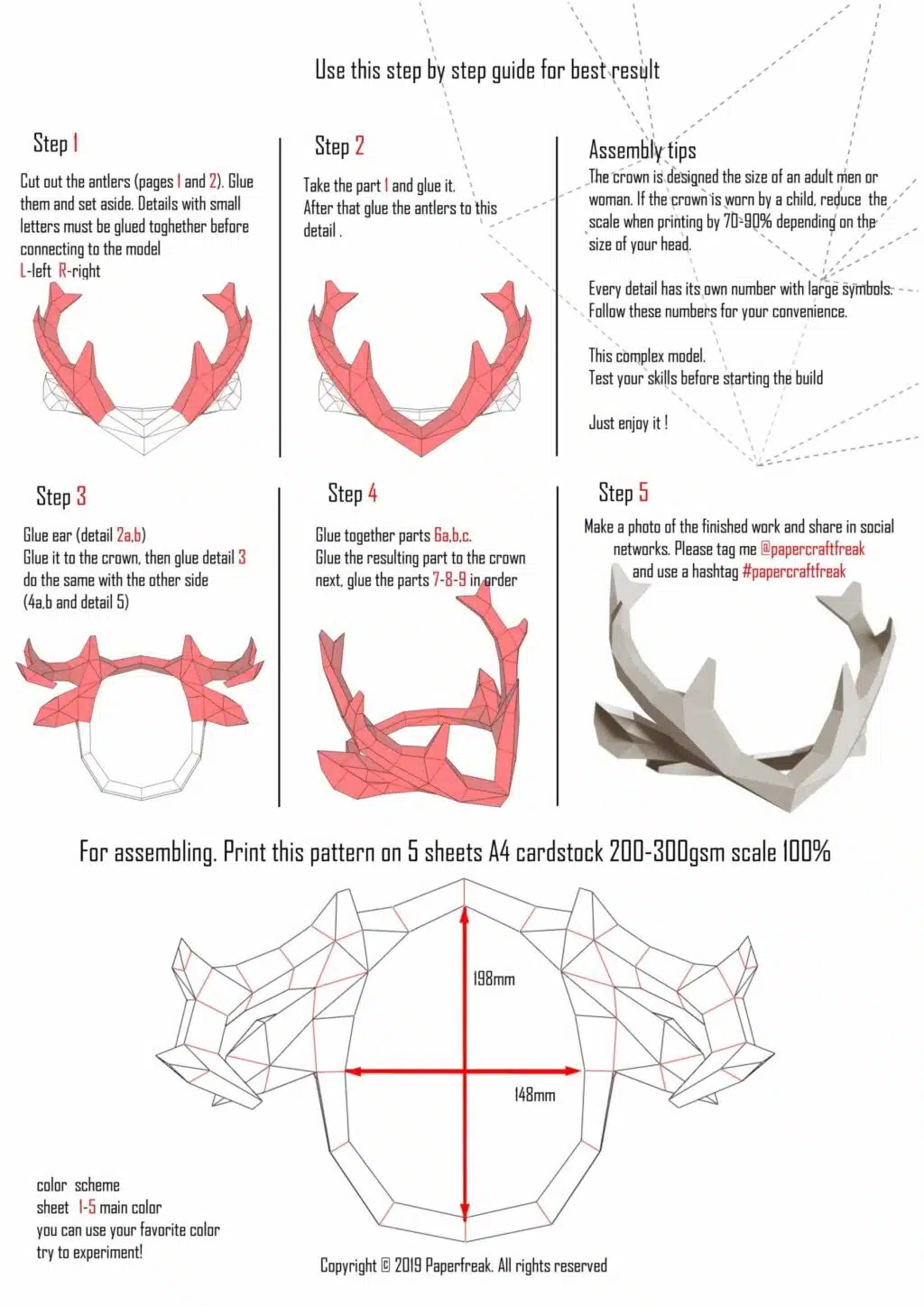 Use this step by step guide for best result

Step 1

Cut out the antlers (pages 1 and 2). Glue them and set aside. Details with small letters must be glued toghether before connecting to the model
L-left R-right

Step 2

Take the part 1 and glue it.
After that glue the antlers to this detail .

Assembly tips

The crown is designed the size of an adult men or woman. If the crown is worn by a child, reduce the scale when printing by 70-90% depending on the size of your head.

Every detail has its own number with large symbols. Follow these numbers for your convenience.

This complex model.
Test your skills before starting the build

Just enjoy it !

Step 3

Glue ear (detail 2a,b)
Glue it to the crown, then glue detail 3
do the same with the other side
(4a,b and detail 5)

Step 4

Glue together parts 6a,b,c.
Glue the resulting part to the crown
next, glue the parts 7-8-9 in order

Step 5

Make a photo of the finished work and share in social networks. Please tag me @papercraftfreak and use a hashtag #papercraftfreak

For assembling. Print this pattern on 5 sheets A4 cardstock 200-300gsm scale 100%

198mm

148mm

color scheme
sheet 1-5 main color
you can use your favorite color
try to experiment!

Copyright © 2019 Paperfreak. All rights reserved